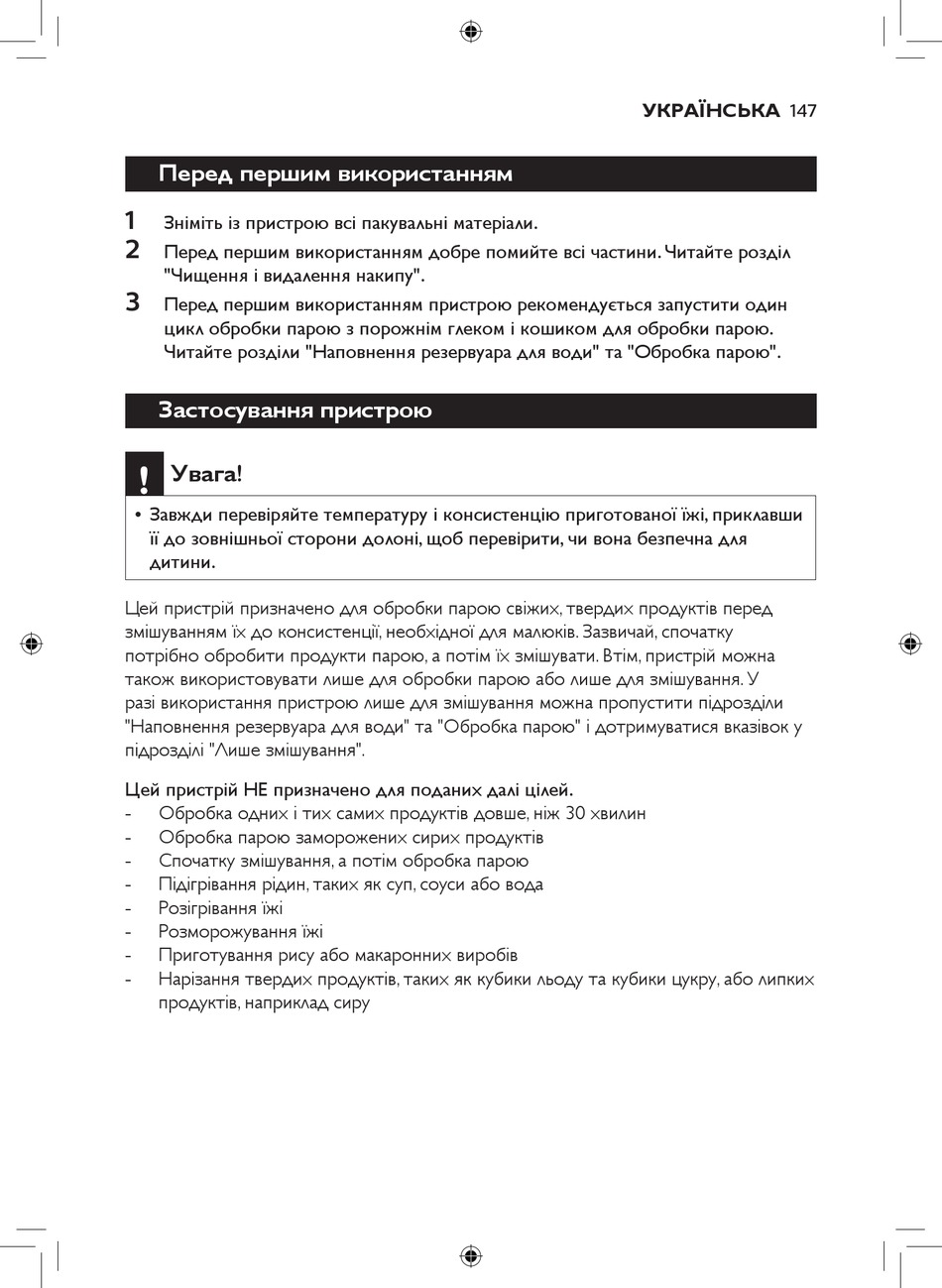 УКРАЇНСЬКА 147

Перед першим використанням

1 Зніміть із пристрою всі пакувальні матеріали.
2 Перед першим використанням добре помийте всі частини. Читайте розділ "Чищення і видалення накипу".
3 Перед першим використанням пристрою рекомендується запустити один цикл обробки парою з порожнім глеком і кошиком для обробки парою. Читайте розділи "Наповнення резервуара для води" та "Обробка парою".

Застосування пристрою

! Увага!

• Завжди перевіряйте температуру і консистенцію приготованої їжі, приклавши її до зовнішньої сторони долоні, щоб перевірити, чи вона безпечна для дитини.

Цей пристрій призначено для обробки парою свіжих, твердих продуктів перед змішуванням їх до консистенції, необхідної для малюків. Зазвичай, спочатку потрібно обробити продукти парою, а потім їх змішувати. Втім, пристрій можна також використовувати лише для обробки парою або лише для змішування. У разі використання пристрою лише для змішування можна пропустити підрозділи "Наповнення резервуара для води" та "Обробка парою" і дотримуватися вказівок у підрозділі "Лише змішування".

Цей пристрій НЕ призначено для поданих далі цілей.
- Обробка одних і тих самих продуктів довше, ніж 30 хвилин
- Обробка парою заморожених сирих продуктів
- Спочатку змішування, а потім обробка парою
- Підігрівання рідин, таких як суп, соуси або вода
- Розігрівання їжі
- Розморожування їжі
- Приготування рису або макаронних виробів
- Нарізання твердих продуктів, таких як кубики льоду та кубики цукру, або липких продуктів, наприклад сиру